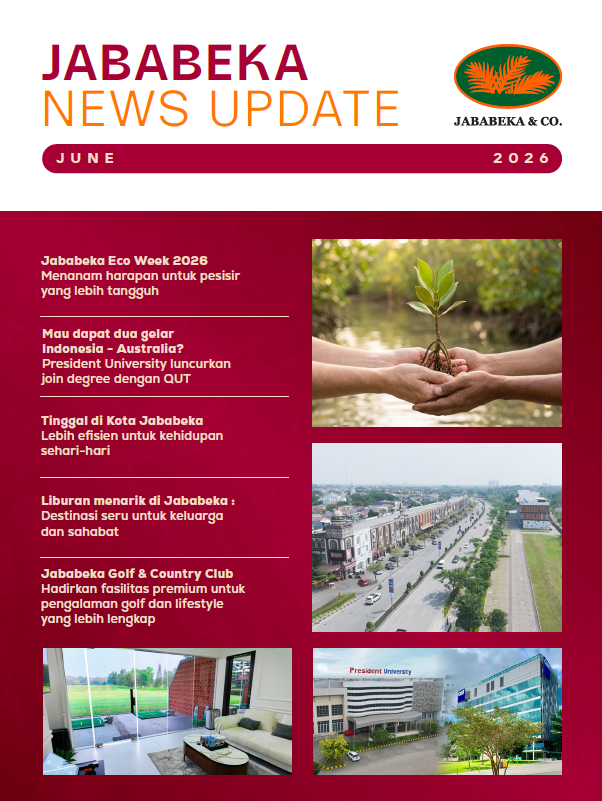 JABABEKA
NEWS UPDATE

JABABEKA & CO.

JUNE 2026

Jababeka Eco Week 2026
Menanam harapan untuk pesisir yang lebih tangguh

Mau dapat dua gelar Indonesia - Australia?
President University luncurkan join degree dengan QUT

Tinggal di Kota Jababeka
Lebih efisien untuk kehidupan sehari-hari

Liburan menarik di Jababeka :
Destinasi seru untuk keluarga dan sahabat

Jababeka Golf & Country Club
Hadirkan fasilitas premium untuk pengalaman golf dan lifestyle yang lebih lengkap

President University